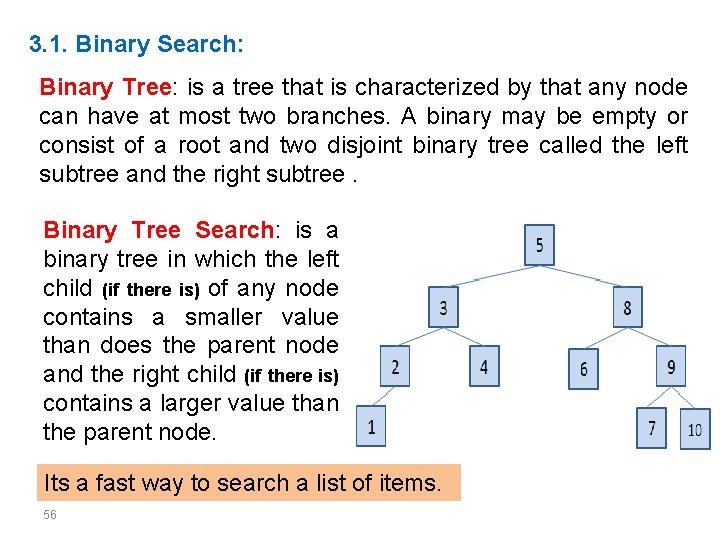 3.1. Binary Search:

Binary Tree: is a tree that is characterized by that any node can have at most two branches. A binary may be empty or consist of a root and two disjoint binary tree called the left subtree and the right subtree .

Binary Tree Search: is a binary tree in which the left child (if there is) of any node contains a smaller value than does the parent node and the right child (if there is) contains a larger value than the parent node.

5
3
8
2
4
6
9
1
7
10

Its a fast way to search a list of items.

56